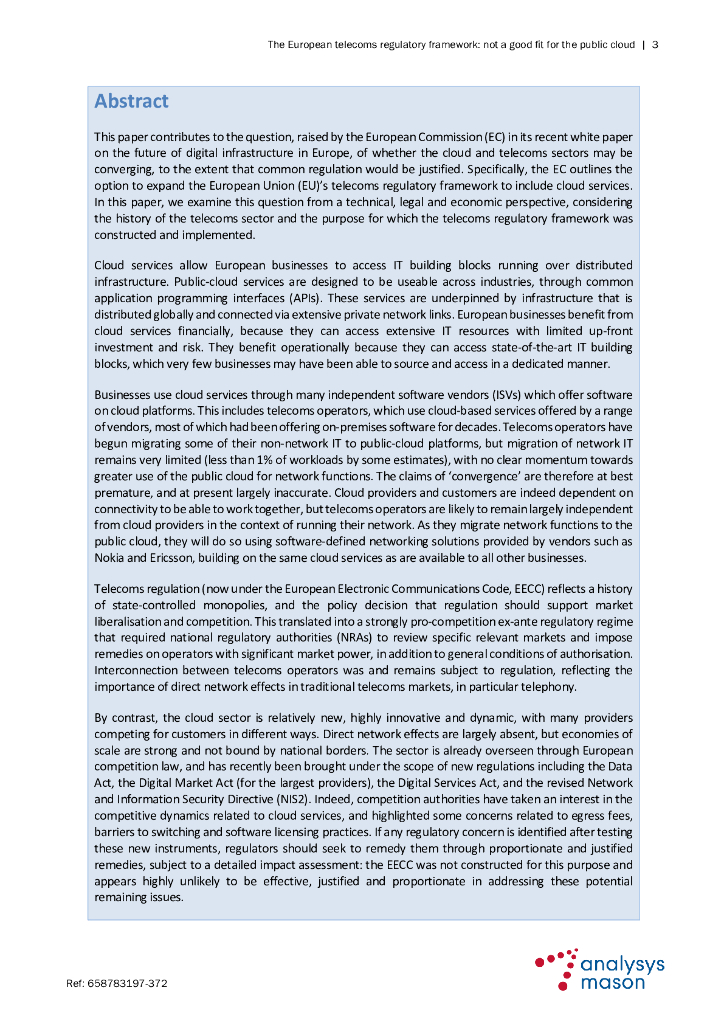 The European telecoms regulatory framework: not a good fit for the public cloud | 3

Abstract

This paper contributes to the question, raised by the European Commission (EC) in its recent white paper on the future of digital infrastructure in Europe, of whether the cloud and telecoms sectors may be converging, to the extent that common regulation would be justified. Specifically, the EC outlines the option to expand the European Union (EU)'s telecoms regulatory framework to include cloud services. In this paper, we examine this question from a technical, legal and economic perspective, considering the history of the telecoms sector and the purpose for which the telecoms regulatory framework was constructed and implemented.

Cloud services allow European businesses to access IT building blocks running over distributed infrastructure. Public-cloud services are designed to be useable across industries, through common application programming interfaces (APIs). These services are underpinned by infrastructure that is distributed globally and connected via extensive private network links. European businesses benefit from cloud services financially, because they can access extensive IT resources with limited up-front investment and risk. They benefit operationally because they can access state-of-the-art IT building blocks, which very few businesses may have been able to source and access in a dedicated manner.

Businesses use cloud services through many independent software vendors (ISVs) which offer software on cloud platforms. This includes telecoms operators, which use cloud-based services offered by a range of vendors, most of which had been offering on-premises software for decades. Telecoms operators have begun migrating some of their non-network IT to public-cloud platforms, but migration of network IT remains very limited (less than 1% of workloads by some estimates), with no clear momentum towards greater use of the public cloud for network functions. The claims of 'convergence' are therefore at best premature, and at present largely inaccurate. Cloud providers and customers are indeed dependent on connectivity to be able to work together, but telecoms operators are likely to remain largely independent from cloud providers in the context of running their network. As they migrate network functions to the public cloud, they will do so using software-defined networking solutions provided by vendors such as Nokia and Ericsson, building on the same cloud services as are available to all other businesses.

Telecoms regulation (now under the European Electronic Communications Code, EECC) reflects a history of state-controlled monopolies, and the policy decision that regulation should support market liberalisation and competition. This translated into a strongly pro-competition ex-ante regulatory regime that required national regulatory authorities (NRAs) to review specific relevant markets and impose remedies on operators with significant market power, in addition to general conditions of authorisation. Interconnection between telecoms operators was and remains subject to regulation, reflecting the importance of direct network effects in traditional telecoms markets, in particular telephony.

By contrast, the cloud sector is relatively new, highly innovative and dynamic, with many providers competing for customers in different ways. Direct network effects are largely absent, but economies of scale are strong and not bound by national borders. The sector is already overseen through European competition law, and has recently been brought under the scope of new regulations including the Data Act, the Digital Market Act (for the largest providers), the Digital Services Act, and the revised Network and Information Security Directive (NIS2). Indeed, competition authorities have taken an interest in the competitive dynamics related to cloud services, and highlighted some concerns related to egress fees, barriers to switching and software licensing practices. If any regulatory concern is identified after testing these new instruments, regulators should seek to remedy them through proportionate and justified remedies, subject to a detailed impact assessment: the EECC was not constructed for this purpose and appears highly unlikely to be effective, justified and proportionate in addressing these potential remaining issues.

Ref: 658783197-372

analysys mason